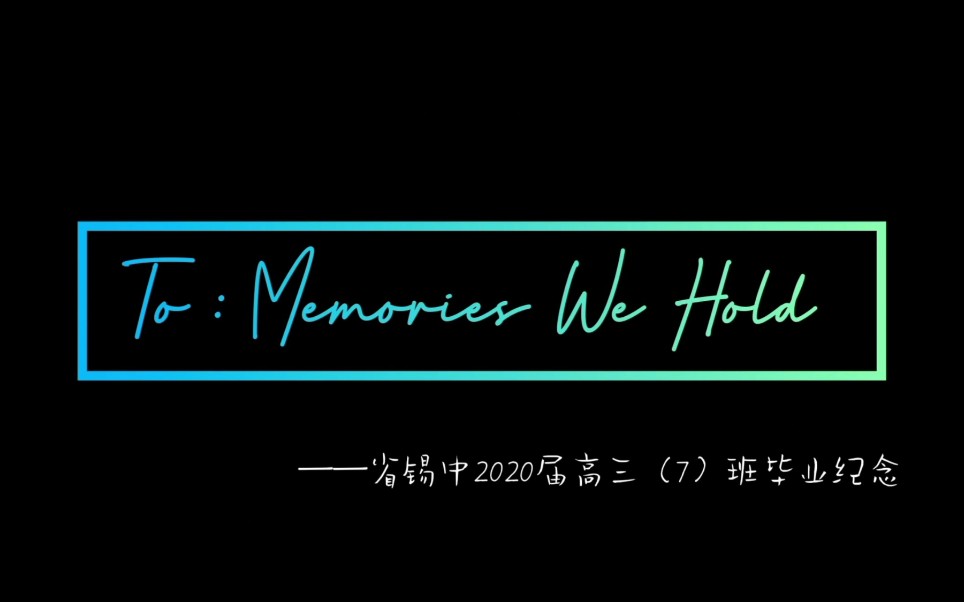 To : Memories We Hold

——省锡中2020届高三（7）班毕业纪念